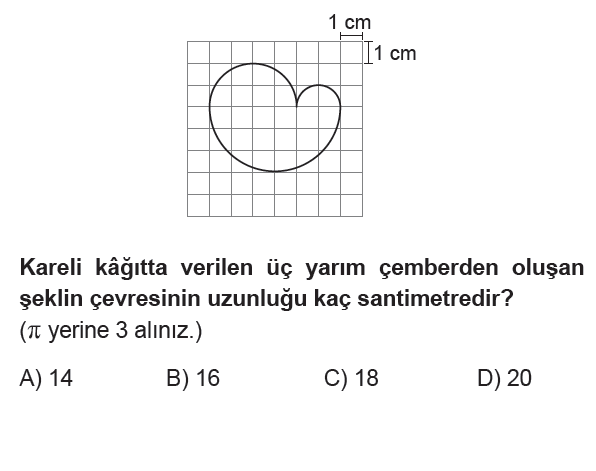 1 cm
1 cm

Kareli kâğıtta verilen üç yarım çemberden oluşan şeklin çevresinin uzunluğu kaç santimetredir?
($\pi$ yerine 3 alınız.)

A) 14
B) 16
C) 18
D) 20